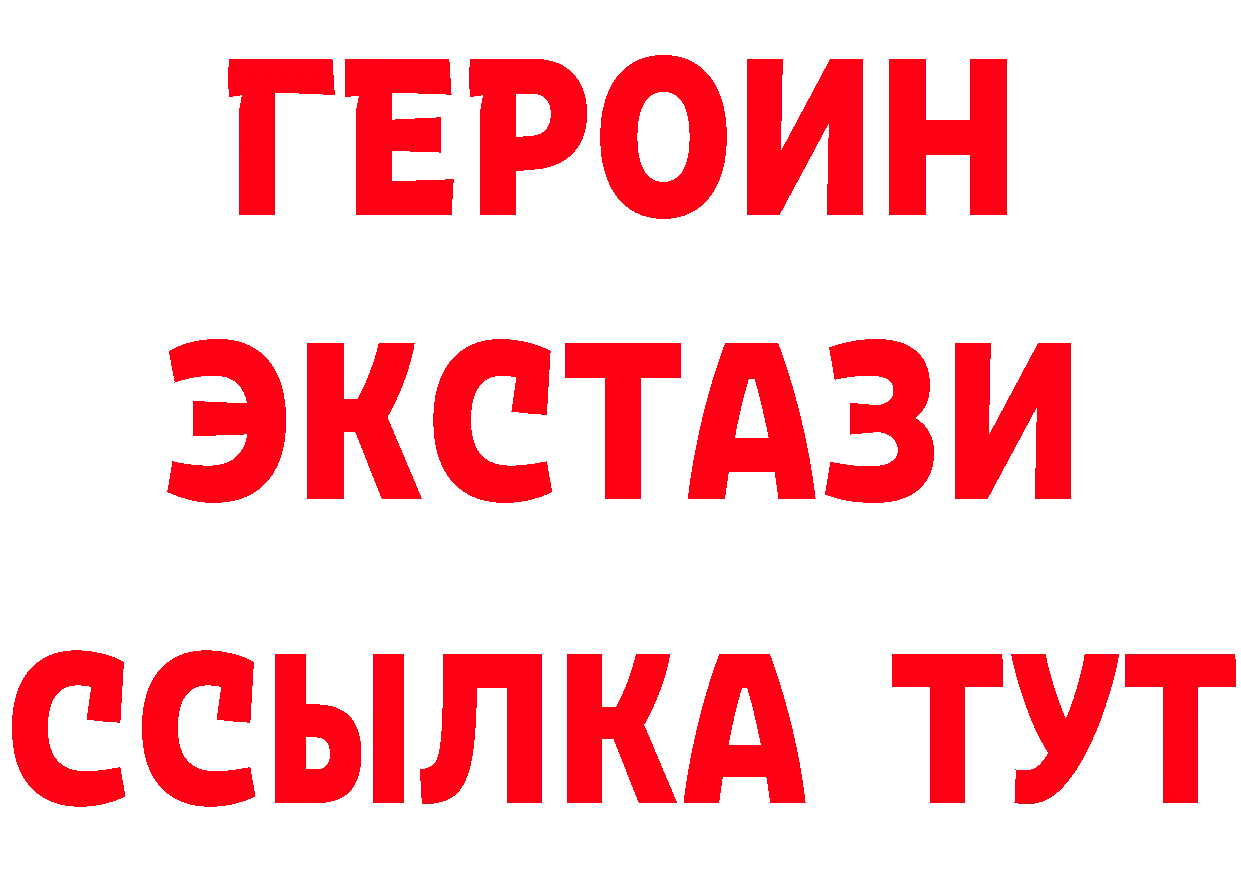 ГЕРОИН ЭКСТАЗИ ССЫЛКА ТУТ